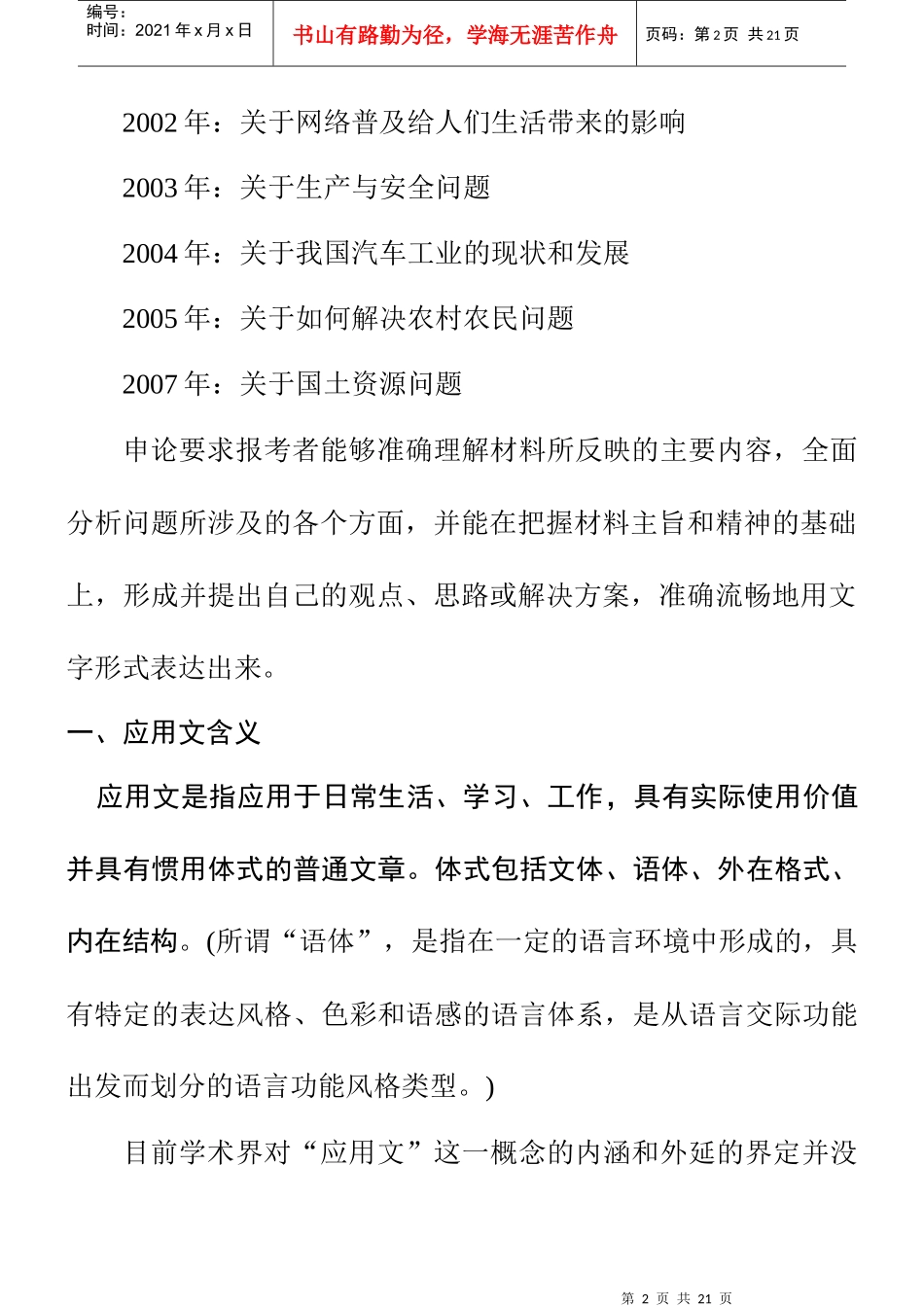 编号：
时间：2021年x月x日

书山有路勤为径，学海无涯苦作舟

页码：第2页 共21页

2002年：关于网络普及给人们生活带来的影响

2003年：关于生产与安全问题

2004年：关于我国汽车工业的现状和发展

2005年：关于如何解决农村农民问题

2007年：关于国土资源问题

申论要求报考者能够准确理解材料所反映的主要内容，全面分析问题所涉及的各个方面，并能在把握材料主旨和精神的基础上，形成并提出自己的观点、思路或解决方案，准确流畅地用文字形式表达出来。

一、应用文含义

应用文是指应用于日常生活、学习、工作，具有实际使用价值并具有惯用体式的普通文章。体式包括文体、语体、外在格式、内在结构。(所谓“语体”，是指在一定的语言环境中形成的，具有特定的表达风格、色彩和语感的语言体系，是从语言交际功能出发而划分的语言功能风格类型。)

目前学术界对“应用文”这一概念的内涵和外延的界定并没

第2页 共21页